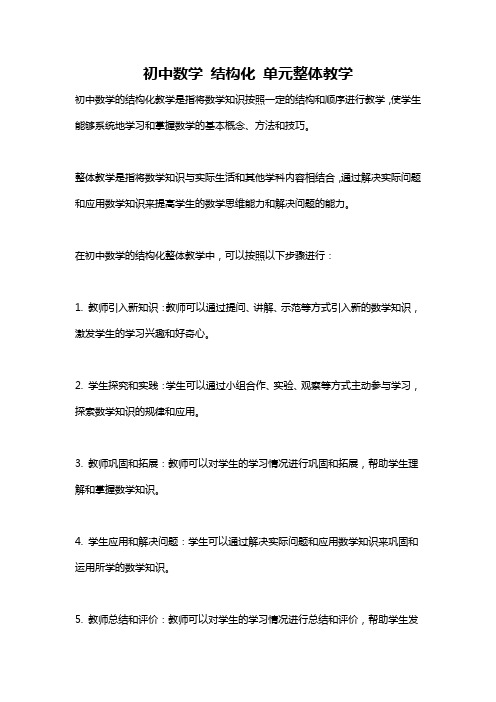 初中数学 结构化 单元整体教学

初中数学的结构化教学是指将数学知识按照一定的结构和顺序进行教学，使学生能够系统地学习和掌握数学的基本概念、方法和技巧。

整体教学是指将数学知识与实际生活和其他学科内容相结合，通过解决实际问题和应用数学知识来提高学生的数学思维能力和解决问题的能力。

在初中数学的结构化整体教学中，可以按照以下步骤进行：

1. 教师引入新知识：教师可以通过提问、讲解、示范等方式引入新的数学知识，激发学生的学习兴趣和好奇心。

2. 学生探究和实践：学生可以通过小组合作、实验、观察等方式主动参与学习，探索数学知识的规律和应用。

3. 教师巩固和拓展：教师可以对学生的学习情况进行巩固和拓展，帮助学生理解和掌握数学知识。

4. 学生应用和解决问题：学生可以通过解决实际问题和应用数学知识来巩固和运用所学的数学知识。

5. 教师总结和评价：教师可以对学生的学习情况进行总结和评价，帮助学生发